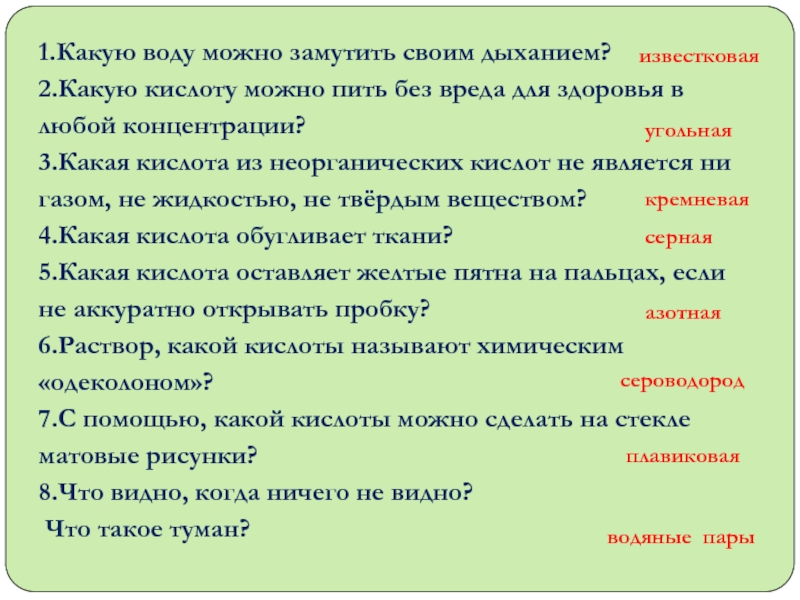 1.Какую воду можно замутить своим дыханием? известковая

2.Какую кислоту можно пить без вреда для здоровья в любой концентрации? угольная

3.Какая кислота из неорганических кислот не является ни газом, не жидкостью, не твёрдым веществом? кремневая

4.Какая кислота обугливает ткани? серная

5.Какая кислота оставляет желтые пятна на пальцах, если не аккуратно открывать пробку? азотная

6.Раствор, какой кислоты называют химическим «одеколоном»? сероводород

7.С помощью, какой кислоты можно сделать на стекле матовые рисунки? плавиковая

8.Что видно, когда ничего не видно?
Что такое туман? водяные пары